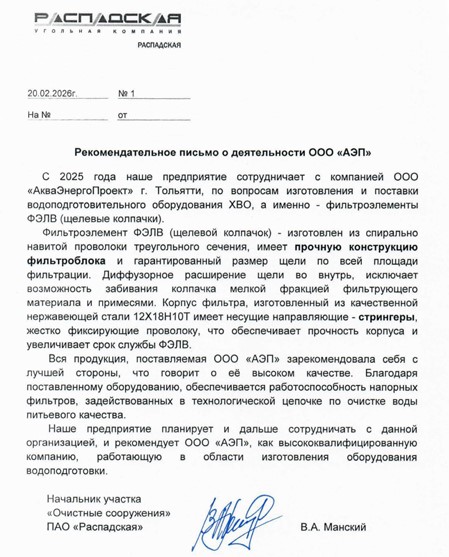 РАСПАДСКАЯ
УГОЛЬНАЯ КОМПАНИЯ
РАСПАДСКАЯ

20.02.2026г. № 1

На № от

Рекомендательное письмо о деятельности ООО «АЭП»

С 2025 года наше предприятие сотрудничает с компанией ООО «АкваЭнергоПроект» г. Тольятти, по вопросам изготовления и поставки водоподготовительного оборудования ХВО, а именно - фильтроэлементы ФЭЛВ (щелевые колпачки).

Фильтроэлемент ФЭЛВ (щелевой колпачок) - изготовлен из спирально навитой проволоки треугольного сечения, имеет прочную конструкцию фильтроблока и гарантированный размер щели по всей площади фильтрации. Диффузорное расширение щели во внутрь, исключает возможность забивания колпачка мелкой фракцией фильтрующего материала и примесями. Корпус фильтра, изготовленный из качественной нержавеющей стали 12Х18Н10Т имеет несущие направляющие - стрингеры, жестко фиксирующие проволоку, что обеспечивает прочность корпуса и увеличивает срок службы ФЭЛВ.

Вся продукция, поставляемая ООО «АЭП» зарекомендовала себя с лучшей стороны, что говорит о её высоком качестве. Благодаря поставленному оборудованию, обеспечивается работоспособность напорных фильтров, задействованных в технологической цепочке по очистке воды питьевого качества.

Наше предприятие планирует и дальше сотрудничать с данной организацией, и рекомендует ООО «АЭП», как высококвалифицированную компанию, работающую в области изготовления оборудования водоподготовки.

Начальник участка
«Очистные сооружения»
ПАО «Распадская» В.А. Манский